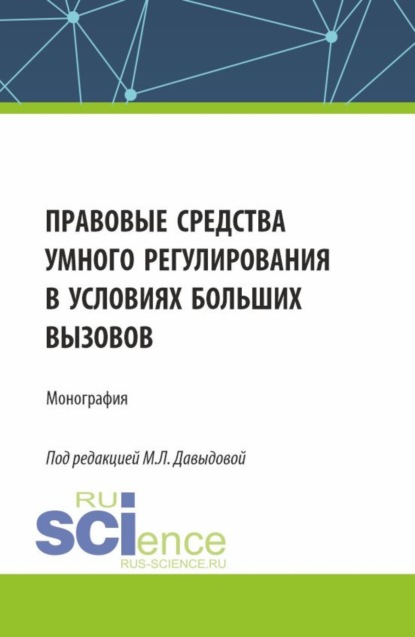 ПРАВОВЫЕ СРЕДСТВА УМНОГО РЕГУЛИРОВАНИЯ В УСЛОВИЯХ БОЛЬШИХ ВЫЗОВОВ

Монография

Под редакцией М.Л. Давыдовой

RU
SCIence
RUS-SCIENCE.RU